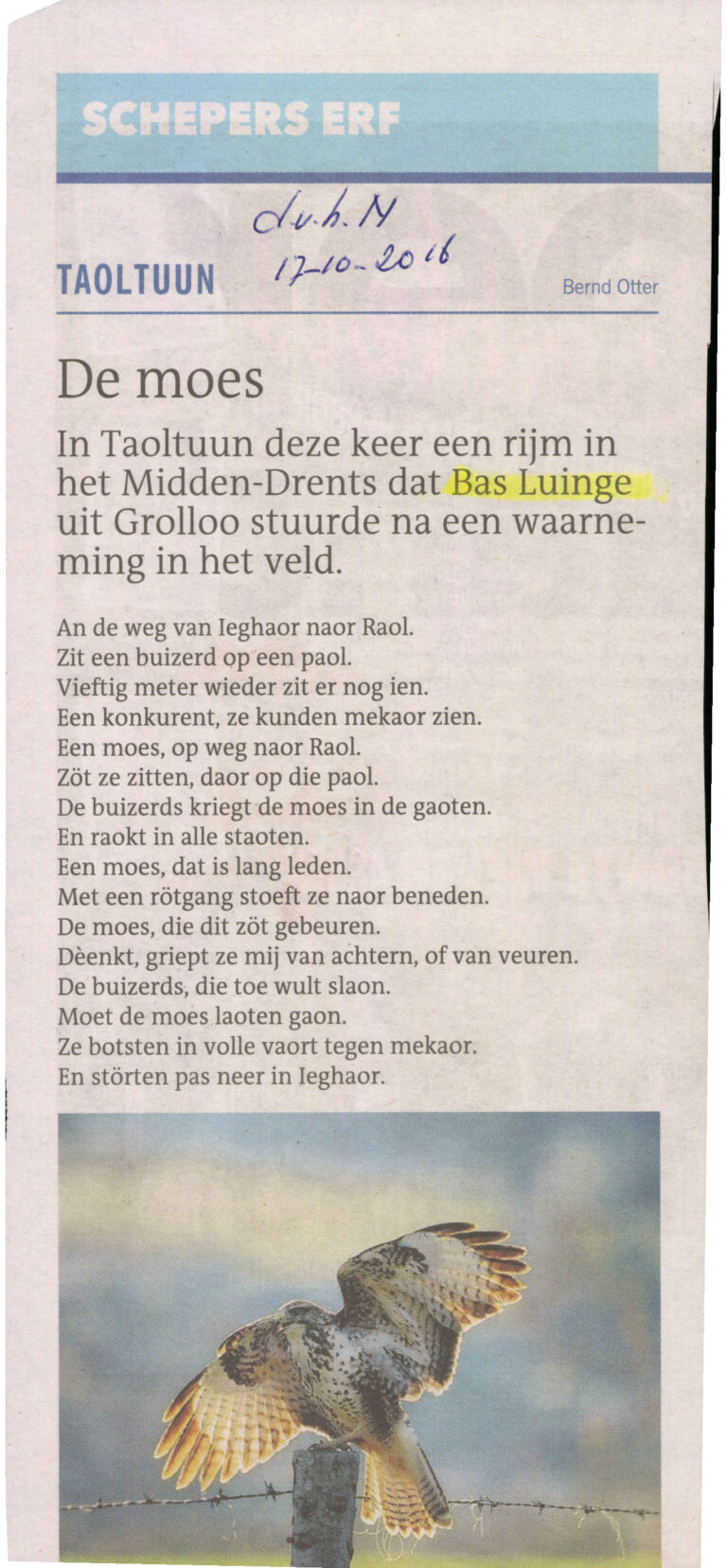 SCHEPERS ERF

d.v.h.N
17-10-2016

TAOLTUUN

Bernd Otter

De moes

In Taoltuun deze keer een rijm in het Midden-Drents dat Bas Luinge uit Grolloo stuurde na een waarneming in het veld.

An de weg van Ieghaor naor Raol.
Zit een buizerd op een paol.
Vieftig meter wieder zit er nog ien.
Een konkurent, ze kunden mekaor zien.
Een moes, op weg naor Raol.
Zöt ze zitten, daor op die paol.
De buizerds kriegt de moes in de gaoten.
En raokt in alle staoten.
Een moes, dat is lang leden.
Met een rötgang stoeft ze naor beneden.
De moes, die dit zöt gebeuren.
Dèenkt, griept ze mij van achtern, of van veuren.
De buizerds, die toe wult slaon.
Moet de moes laoten gaon.
Ze botsten in volle vaort tegen mekaor.
En störten pas neer in Ieghaor.